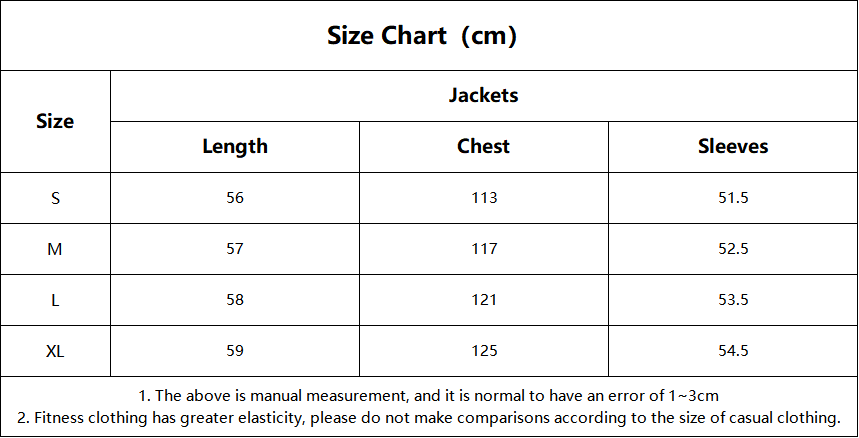 Size Chart（cm）

| Size | Jackets | | |
|---|---|---|---|
| | Length | Chest | Sleeves |
| S | 56 | 113 | 51.5 |
| M | 57 | 117 | 52.5 |
| L | 58 | 121 | 53.5 |
| XL | 59 | 125 | 54.5 |

1. The above is manual measurement, and it is normal to have an error of 1~3cm
2. Fitness clothing has greater elasticity, please do not make comparisons according to the size of casual clothing.